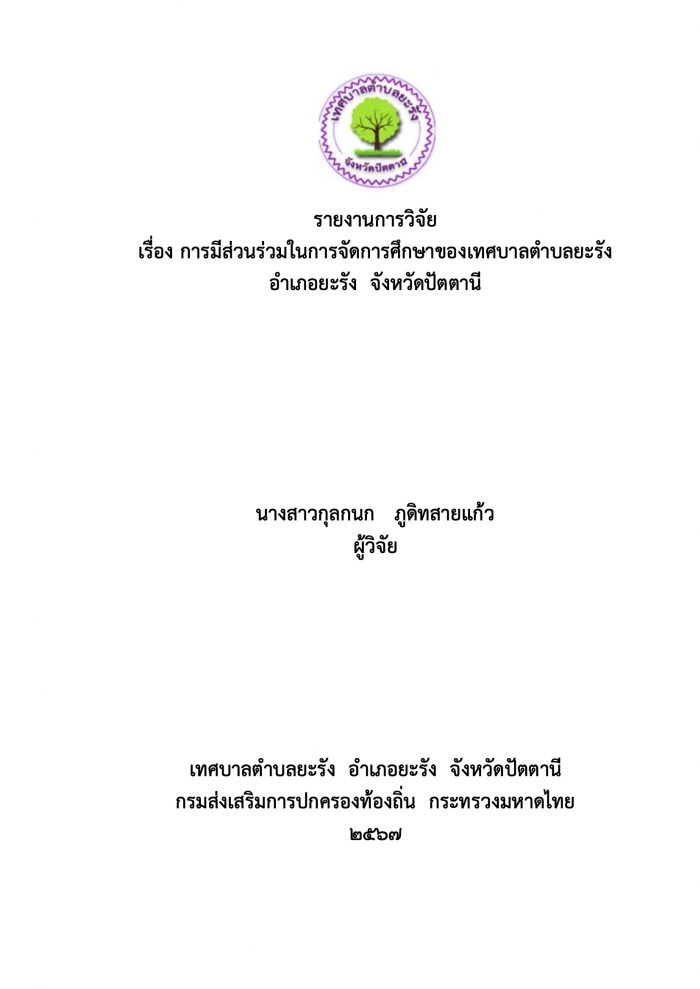 เทศบาลตำบลยะรัง
จังหวัดปัตตานี

รายงานการวิจัย
เรื่อง การมีส่วนร่วมในการจัดการศึกษาของเทศบาลตำบลยะรัง
อำเภอยะรัง จังหวัดปัตตานี

นางสาวกุลกนก ภูดิทสายแก้ว
ผู้วิจัย

เทศบาลตำบลยะรัง อำเภอยะรัง จังหวัดปัตตานี
กรมส่งเสริมการปกครองท้องถิ่น กระทรวงมหาดไทย
๒๕๖๗